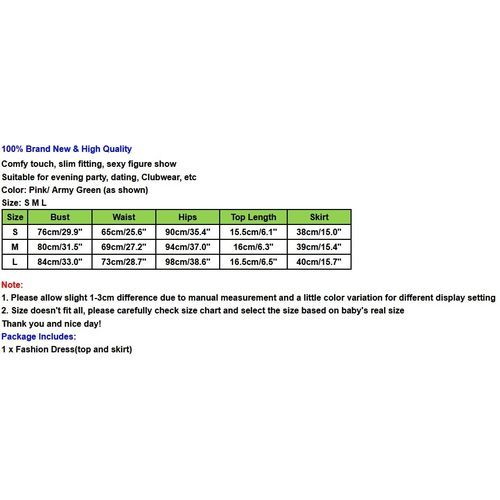 100% Brand New & High Quality
Comfy touch, slim fitting, sexy figure show
Suitable for evening party, dating, Clubwear, etc
Color: Pink/ Army Green (as shown)
Size: S M L

| Size | Bust | Waist | Hips | Top Length | Skirt |
|---|---|---|---|---|---|
| S | 76cm/29.9" | 65cm/25.6" | 90cm/35.4" | 15.5cm/6.1" | 38cm/15.0" |
| M | 80cm/31.5" | 69cm/27.2" | 94cm/37.0" | 16cm/6.3" | 39cm/15.4" |
| L | 84cm/33.0" | 73cm/28.7" | 98cm/38.6" | 16.5cm/6.5" | 40cm/15.7" |

Note:
1. Please allow slight 1-3cm difference due to manual measurement and a little color variation for different display setting
2. Size doesn't fit all, please carefully check size chart and select the size based on baby's real size
Thank you and nice day!
Package Includes:
1 x Fashion Dress(top and skirt)